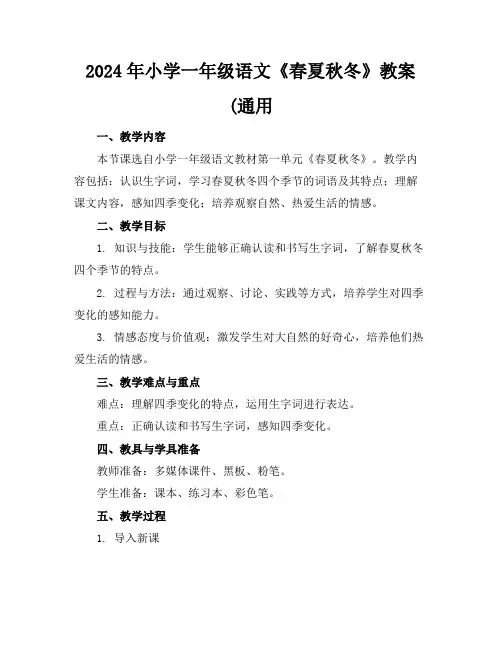 2024年小学一年级语文《春夏秋冬》教案(通用

一、教学内容

本节课选自小学一年级语文教材第一单元《春夏秋冬》。教学内容包括：认识生字词，学习春夏秋冬四个季节的词语及其特点；理解课文内容，感知四季变化；培养观察自然、热爱生活的情感。

二、教学目标

1. 知识与技能：学生能够正确认读和书写生字词，了解春夏秋冬四个季节的特点。

2. 过程与方法：通过观察、讨论、实践等方式，培养学生对四季变化的感知能力。

3. 情感态度与价值观：激发学生对大自然的好奇心，培养他们热爱生活的情感。

三、教学难点与重点

难点：理解四季变化的特点，运用生字词进行表达。

重点：正确认读和书写生字词，感知四季变化。

四、教具与学具准备

教师准备：多媒体课件、黑板、粉笔。

学生准备：课本、练习本、彩色笔。

五、教学过程

1. 导入新课